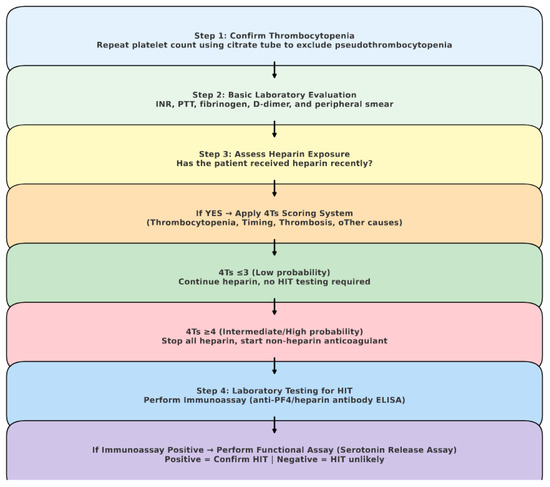 Step 1: Confirm Thrombocytopenia
Repeat platelet count using citrate tube to exclude pseudothrombocytopenia

Step 2: Basic Laboratory Evaluation
INR, PTT, fibrinogen, D-dimer, and peripheral smear

Step 3: Assess Heparin Exposure
Has the patient received heparin recently?

If YES → Apply 4Ts Scoring System
(Thrombocytopenia, Timing, Thrombosis, oTher causes)

4Ts ≤3 (Low probability)
Continue heparin, no HIT testing required

4Ts ≥4 (Intermediate/High probability)
Stop all heparin, start non-heparin anticoagulant

Step 4: Laboratory Testing for HIT
Perform Immunoassay (anti-PF4/heparin antibody ELISA)

If Immunoassay Positive → Perform Functional Assay (Serotonin Release Assay)
Positive = Confirm HIT | Negative = HIT unlikely